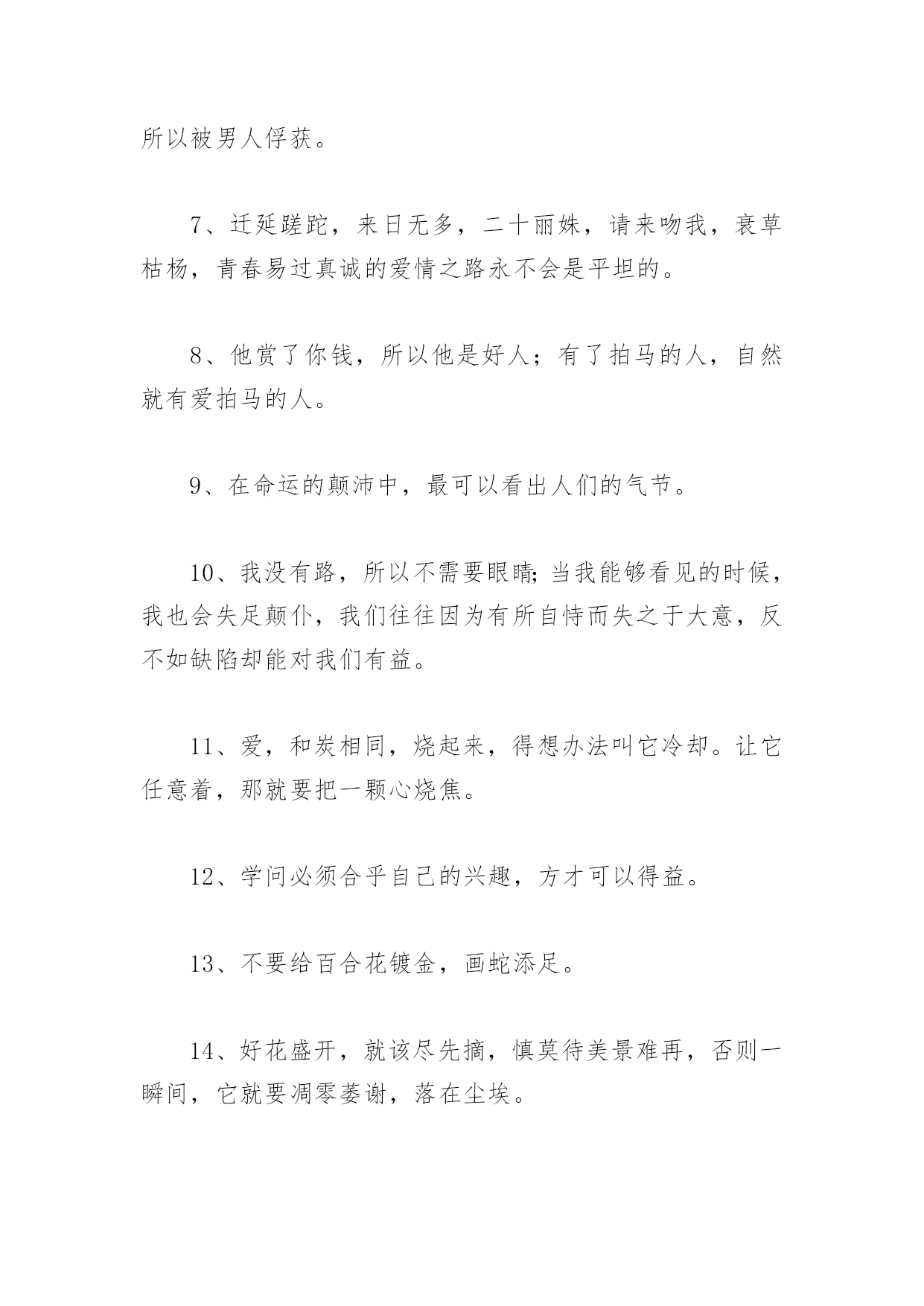 所以被男人俘获。

7、迁延蹉跎，来日无多，二十丽姝，请来吻我，衰草枯杨，青春易过真诚的爱情之路永不会是平坦的。

8、他赏了你钱，所以他是好人；有了拍马的人，自然就有爱拍马的人。

9、在命运的颠沛中，最可以看出人们的气节。

10、我没有路，所以不需要眼睛;当我能够看见的时候，我也会失足颠仆，我们往往因为有所自恃而失之于大意，反不如缺陷却能对我们有益。

11、爱，和炭相同，烧起来，得想办法叫它冷却。让它任意着，那就要把一颗心烧焦。

12、学问必须合乎自己的兴趣，方才可以得益。

13、不要给百合花镀金，画蛇添足。

14、好花盛开，就该尽先摘，慎莫待美景难再，否则一瞬间，它就要凋零萎谢，落在尘埃。